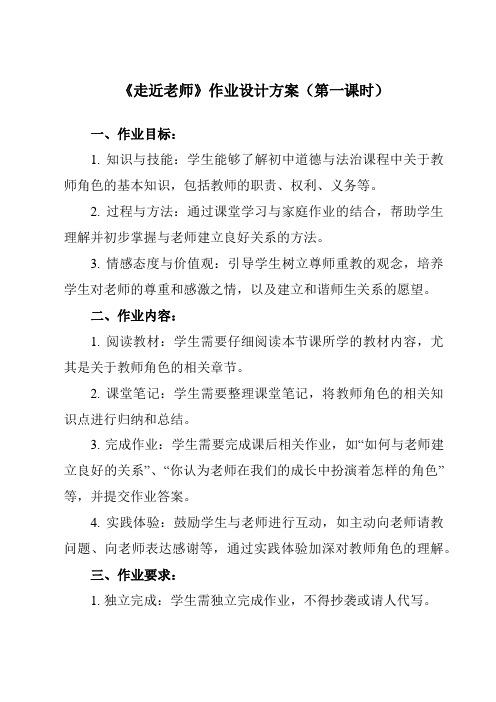 《走近老师》作业设计方案（第一课时）

一、作业目标：

1. 知识与技能：学生能够了解初中道德与法治课程中关于教师角色的基本知识，包括教师的职责、权利、义务等。

2. 过程与方法：通过课堂学习与家庭作业的结合，帮助学生理解并初步掌握与老师建立良好关系的方法。

3. 情感态度与价值观：引导学生树立尊师重教的观念，培养学生对老师的尊重和感激之情，以及建立和谐师生关系的愿望。

二、作业内容：

1. 阅读教材：学生需要仔细阅读本节课所学的教材内容，尤其是关于教师角色的相关章节。

2. 课堂笔记：学生需要整理课堂笔记，将教师角色的相关知识点进行归纳和总结。

3. 完成作业：学生需要完成课后相关作业，如“如何与老师建立良好的关系”、“你认为老师在我们的成长中扮演着怎样的角色”等，并提交作业答案。

4. 实践体验：鼓励学生与老师进行互动，如主动向老师请教问题、向老师表达感谢等，通过实践体验加深对教师角色的理解。

三、作业要求：

1. 独立完成：学生需独立完成作业，不得抄袭或请人代写。